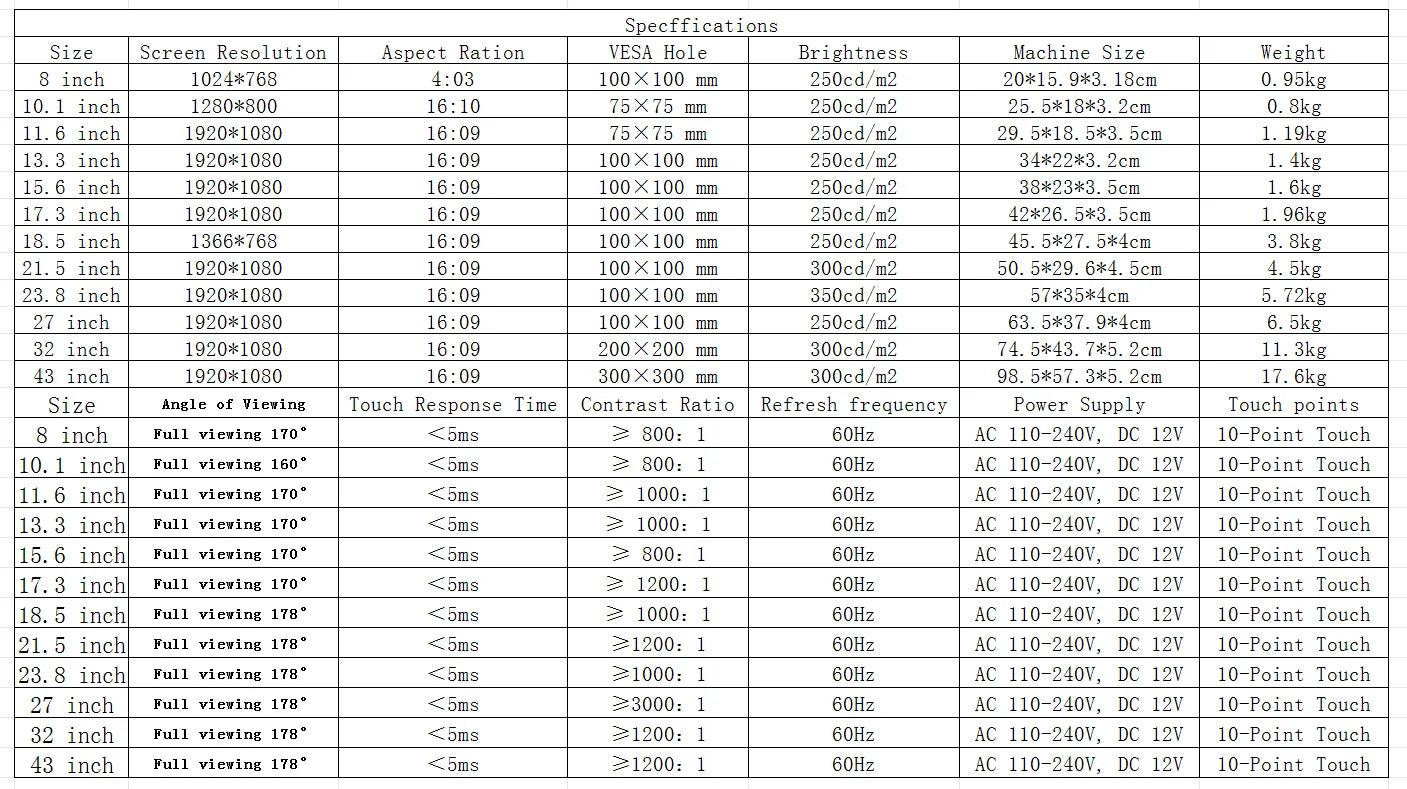 Specffications

| Size | Screen Resolution | Aspect Ration | VESA Hole | Brightness | Machine Size | Weight |
|---|---|---|---|---|---|---|
| 8 inch | 1024*768 | 4:03 | 100×100 mm | 250cd/m2 | 20*15.9*3.18cm | 0.95kg |
| 10.1 inch | 1280*800 | 16:10 | 75×75 mm | 250cd/m2 | 25.5*18*3.2cm | 0.8kg |
| 11.6 inch | 1920*1080 | 16:09 | 75×75 mm | 250cd/m2 | 29.5*18.5*3.5cm | 1.19kg |
| 13.3 inch | 1920*1080 | 16:09 | 100×100 mm | 250cd/m2 | 34*22*3.2cm | 1.4kg |
| 15.6 inch | 1920*1080 | 16:09 | 100×100 mm | 250cd/m2 | 38*23*3.5cm | 1.6kg |
| 17.3 inch | 1920*1080 | 16:09 | 100×100 mm | 250cd/m2 | 42*26.5*3.5cm | 1.96kg |
| 18.5 inch | 1366*768 | 16:09 | 100×100 mm | 250cd/m2 | 45.5*27.5*4cm | 3.8kg |
| 21.5 inch | 1920*1080 | 16:09 | 100×100 mm | 300cd/m2 | 50.5*29.6*4.5cm | 4.5kg |
| 23.8 inch | 1920*1080 | 16:09 | 100×100 mm | 350cd/m2 | 57*35*4cm | 5.72kg |
| 27 inch | 1920*1080 | 16:09 | 100×100 mm | 250cd/m2 | 63.5*37.9*4cm | 6.5kg |
| 32 inch | 1920*1080 | 16:09 | 200×200 mm | 300cd/m2 | 74.5*43.7*5.2cm | 11.3kg |
| 43 inch | 1920*1080 | 16:09 | 300×300 mm | 300cd/m2 | 98.5*57.3*5.2cm | 17.6kg |
| Size | Angle of Viewing | Touch Response Time | Contrast Ratio | Refresh frequency | Power Supply | Touch points |
| 8 inch | Full viewing 170° | <5ms | ≥ 800: 1 | 60Hz | AC 110-240V, DC 12V | 10-Point Touch |
| 10.1 inch | Full viewing 160° | <5ms | ≥ 800: 1 | 60Hz | AC 110-240V, DC 12V | 10-Point Touch |
| 11.6 inch | Full viewing 170° | <5ms | ≥ 1000: 1 | 60Hz | AC 110-240V, DC 12V | 10-Point Touch |
| 13.3 inch | Full viewing 170° | <5ms | ≥ 1000: 1 | 60Hz | AC 110-240V, DC 12V | 10-Point Touch |
| 15.6 inch | Full viewing 170° | <5ms | ≥ 800: 1 | 60Hz | AC 110-240V, DC 12V | 10-Point Touch |
| 17.3 inch | Full viewing 170° | <5ms | ≥ 1200: 1 | 60Hz | AC 110-240V, DC 12V | 10-Point Touch |
| 18.5 inch | Full viewing 178° | <5ms | ≥ 1000: 1 | 60Hz | AC 110-240V, DC 12V | 10-Point Touch |
| 21.5 inch | Full viewing 178° | <5ms | ≥1200: 1 | 60Hz | AC 110-240V, DC 12V | 10-Point Touch |
| 23.8 inch | Full viewing 178° | <5ms | ≥1000: 1 | 60Hz | AC 110-240V, DC 12V | 10-Point Touch |
| 27 inch | Full viewing 178° | <5ms | ≥3000: 1 | 60Hz | AC 110-240V, DC 12V | 10-Point Touch |
| 32 inch | Full viewing 178° | <5ms | ≥1200: 1 | 60Hz | AC 110-240V, DC 12V | 10-Point Touch |
| 43 inch | Full viewing 178° | <5ms | ≥1200: 1 | 60Hz | AC 110-240V, DC 12V | 10-Point Touch |